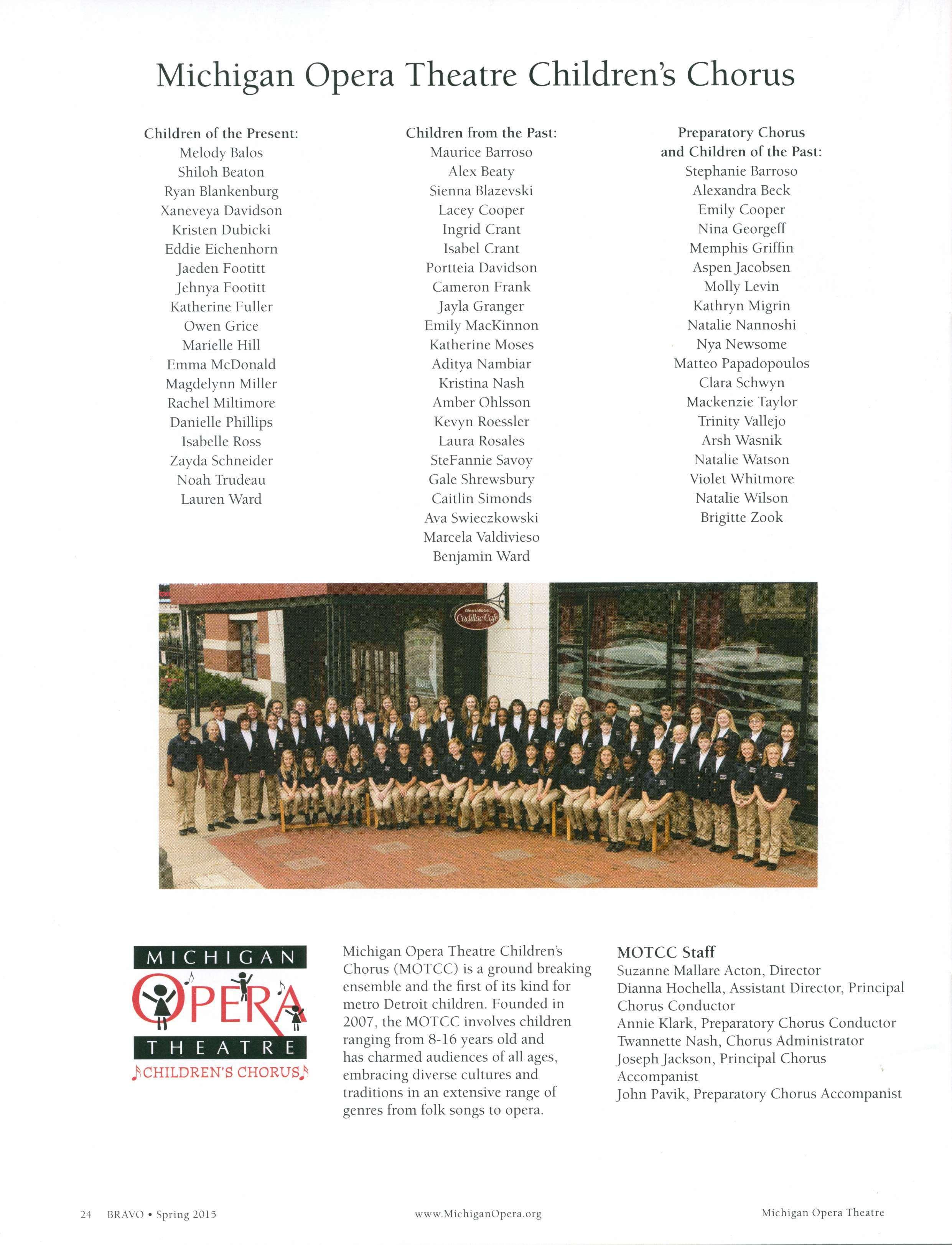 Michigan Opera Theatre Children's Chorus

Children of the Present:
Melody Balos
Shiloh Beaton
Ryan Blankenburg
Xaneveya Davidson
Kristen Dubicki
Eddie Eichenhorn
Jaeden Footitt
Jehnya Footitt
Katherine Fuller
Owen Grice
Marielle Hill
Emma McDonald
Magdelynn Miller
Rachel Miltimore
Danielle Phillips
Isabelle Ross
Zayda Schneider
Noah Trudeau
Lauren Ward

Children from the Past:
Maurice Barroso
Alex Beaty
Sienna Blazevski
Lacey Cooper
Ingrid Crant
Isabel Crant
Portteia Davidson
Cameron Frank
Jayla Granger
Emily MacKinnon
Katherine Moses
Aditya Nambiar
Kristina Nash
Amber Ohlsson
Kevyn Roessler
Laura Rosales
SteFannie Savoy
Gale Shrewsbury
Caitlin Simonds
Ava Swieczkowski
Marcela Valdivieso
Benjamin Ward

Preparatory Chorus and Children of the Past:
Stephanie Barroso
Alexandra Beck
Emily Cooper
Nina Georgeff
Memphis Griffin
Aspen Jacobsen
Molly Levin
Kathryn Migrin
Natalie Nannoshi
Nya Newsome
Matteo Papadopoulos
Clara Schwyn
Mackenzie Taylor
Trinity Vallejo
Arsh Wasnik
Natalie Watson
Violet Whitmore
Natalie Wilson
Brigitte Zook

General Motors Cadillac Cafe

MICHIGAN OPERA THEATRE CHILDREN'S CHORUS

Michigan Opera Theatre Children's Chorus (MOTCC) is a ground breaking ensemble and the first of its kind for metro Detroit children. Founded in 2007, the MOTCC involves children ranging from 8-16 years old and has charmed audiences of all ages, embracing diverse cultures and traditions in an extensive range of genres from folk songs to opera.

MOTCC Staff
Suzanne Mallare Acton, Director
Dianna Hochella, Assistant Director, Principal Chorus Conductor
Annie Klark, Preparatory Chorus Conductor
Twannette Nash, Chorus Administrator
Joseph Jackson, Principal Chorus Accompanist
John Pavik, Preparatory Chorus Accompanist

24 BRAVO • Spring 2015 www.MichiganOpera.org Michigan Opera Theatre